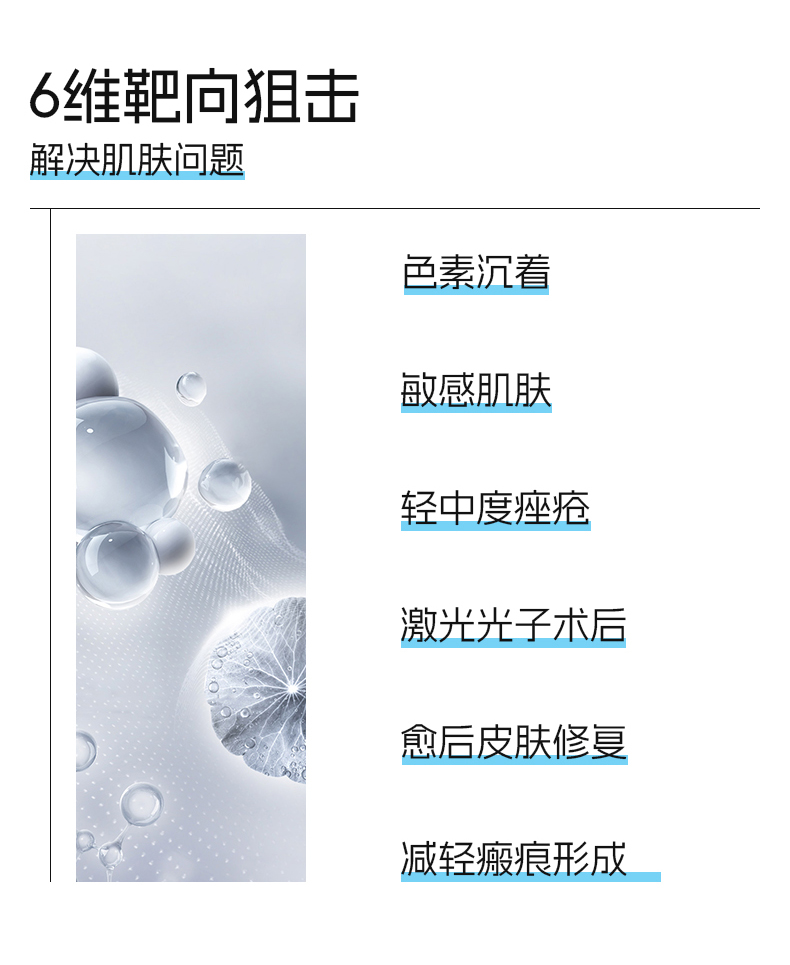 6维靶向狙击

解决肌肤问题

色素沉着

敏感肌肤

轻中度痤疮

激光光子术后

愈后皮肤修复

减轻瘢痕形成